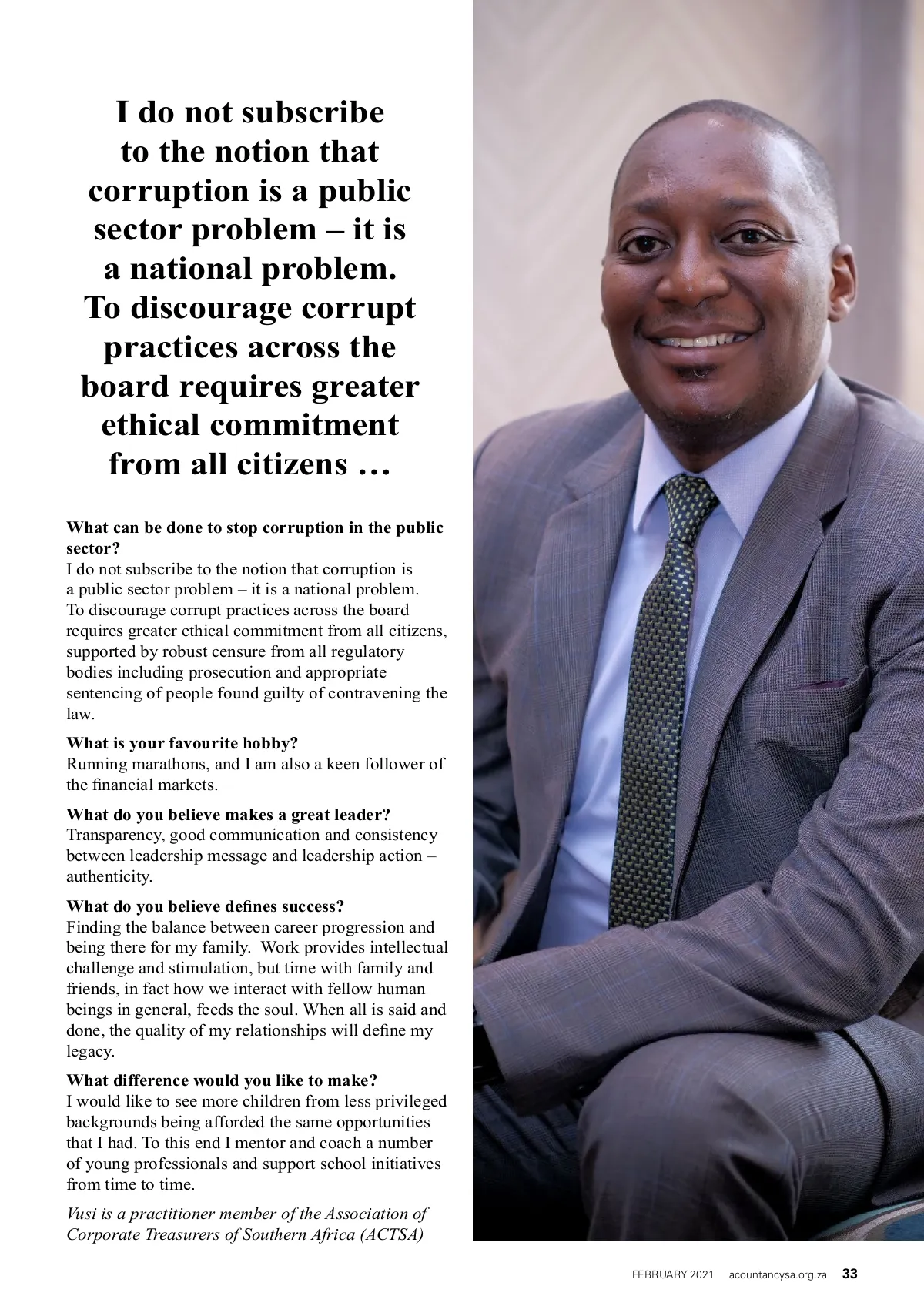 I do not subscribe to the notion that corruption is a public sector problem – it is a national problem. To discourage corrupt practices across the board requires greater ethical commitment from all citizens …

What can be done to stop corruption in the public sector?
I do not subscribe to the notion that corruption is a public sector problem – it is a national problem. To discourage corrupt practices across the board requires greater ethical commitment from all citizens, supported by robust censure from all regulatory bodies including prosecution and appropriate sentencing of people found guilty of contravening the law.

What is your favourite hobby?
Running marathons, and I am also a keen follower of the financial markets.

What do you believe makes a great leader?
Transparency, good communication and consistency between leadership message and leadership action – authenticity.

What do you believe defines success?
Finding the balance between career progression and being there for my family. Work provides intellectual challenge and stimulation, but time with family and friends, in fact how we interact with fellow human beings in general, feeds the soul. When all is said and done, the quality of my relationships will define my legacy.

What difference would you like to make?
I would like to see more children from less privileged backgrounds being afforded the same opportunities that I had. To this end I mentor and coach a number of young professionals and support school initiatives from time to time.

Vusi is a practitioner member of the Association of Corporate Treasurers of Southern Africa (ACTSA)

FEBRUARY 2021 acountancysa.org.za 33